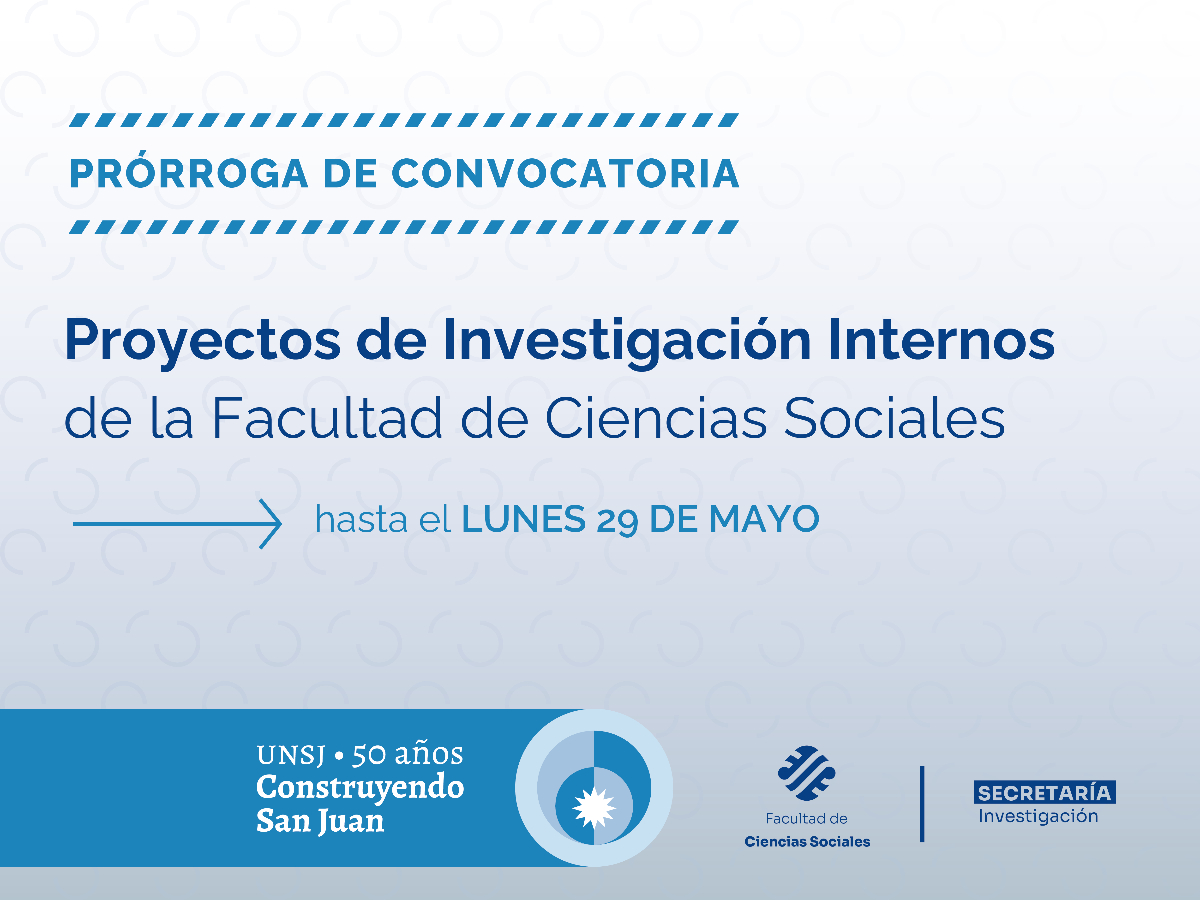 PRÓRROGA DE CONVOCATORIA

Proyectos de Investigación Internos de la Facultad de Ciencias Sociales

hasta el LUNES 29 DE MAYO

UNSJ • 50 años
Construyendo
San Juan

Facultad de
Ciencias Sociales

SECRETARÍA
Investigación